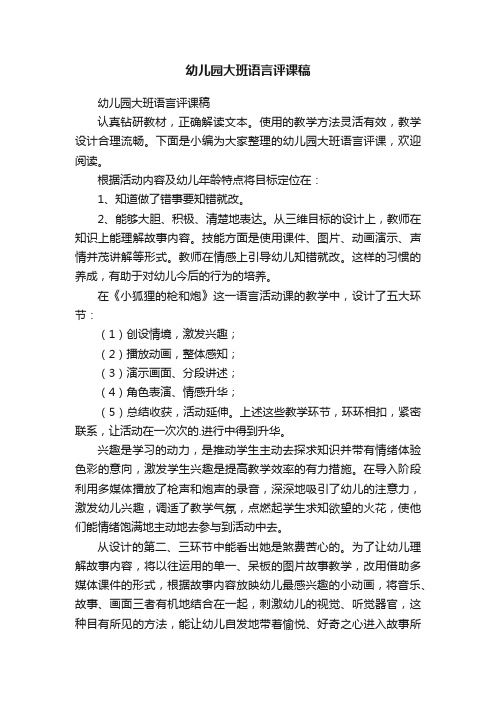 幼儿园大班语言评课稿

幼儿园大班语言评课稿

认真钻研教材，正确解读文本。使用的教学方法灵活有效，教学设计合理流畅。下面是小编为大家整理的幼儿园大班语言评课，欢迎阅读。

根据活动内容及幼儿年龄特点将目标定位在：

1、知道做了错事要知错就改。

2、能够大胆、积极、清楚地表达。从三维目标的设计上，教师在知识上能理解故事内容。技能方面是使用课件、图片、动画演示、声情并茂讲解等形式。教师在情感上引导幼儿知错就改。这样的习惯的养成，有助于对幼儿今后的行为的培养。

在《小狐狸的枪和炮》这一语言活动课的教学中，设计了五大环节：

（1）创设情境，激发兴趣；

（2）播放动画，整体感知；

（3）演示画面、分段讲述；

（4）角色表演、情感升华；

（5）总结收获，活动延伸。上述这些教学环节，环环相扣，紧密联系，让活动在一次次的.进行中得到升华。

兴趣是学习的动力，是推动学生主动去探求知识并带有情绪体验色彩的意向，激发学生兴趣是提高教学效率的有力措施。在导入阶段利用多媒体播放了枪声和炮声的录音，深深地吸引了幼儿的注意力，激发幼儿兴趣，调适了教学气氛，点燃起学生求知欲望的火花，使他们能情绪饱满地主动地去参与到活动中去。

从设计的第二、三环节中能看出她是煞费苦心的。为了让幼儿理解故事内容，将以往运用的单一、呆板的图片故事教学，改用借助多媒体课件的形式，根据故事内容放映幼儿最感兴趣的小动画，将音乐、故事、画面三者有机地结合在一起，刺激幼儿的视觉、听觉器官，这种目有所见的方法，能让幼儿自发地带着愉悦、好奇之心进入故事所